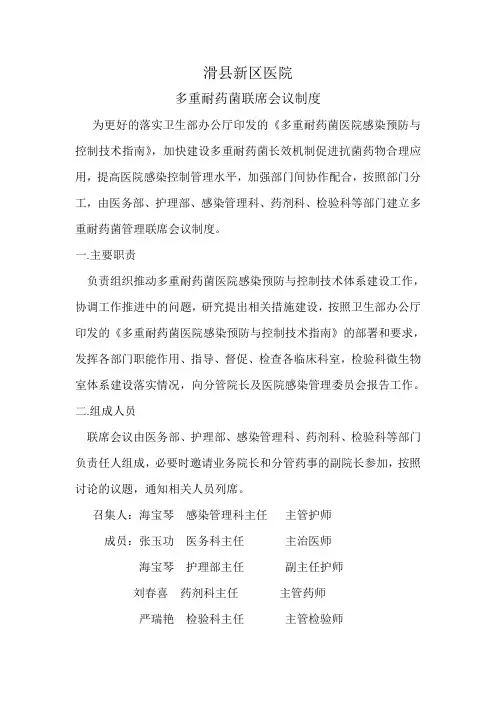 滑县新区医院

多重耐药菌联席会议制度

为更好的落实卫生部办公厅印发的《多重耐药菌医院感染预防与控制技术指南》，加快建设多重耐药菌长效机制促进抗菌药物合理应用，提高医院感染控制管理水平，加强部门间协作配合，按照部门分工，由医务部、护理部、感染管理科、药剂科、检验科等部门建立多重耐药菌管理联席会议制度。

一.主要职责

负责组织推动多重耐药菌医院感染预防与控制技术体系建设工作，协调工作推进中的问题，研究提出相关措施建设，按照卫生部办公厅印发的《多重耐药菌医院感染预防与控制技术指南》的部署和要求，发挥各部门职能作用、指导、督促、检查各临床科室，检验科微生物室体系建设落实情况，向分管院长及医院感染管理委员会报告工作。

二.组成人员

联席会议由医务部、护理部、感染管理科、药剂科、检验科等部门负责任人组成，必要时邀请业务院长和分管药事的副院长参加，按照讨论的议题，通知相关人员列席。

召集人：海宝琴　感染管理科主任　主管护师

成员：张玉功　医务科主任　主治医师

海宝琴　护理部主任　副主任护师

刘春喜　药剂科主任　主管药师

严瑞艳　检验科主任　主管检验师